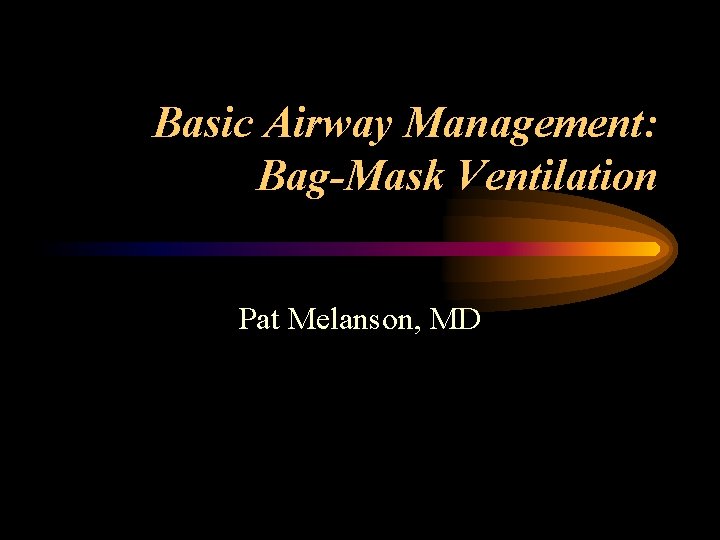 Basic Airway Management:
Bag-Mask Ventilation

Pat Melanson, MD